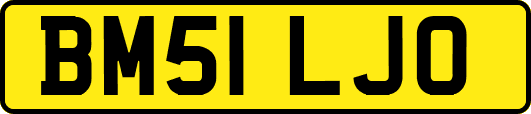 BM51 LJO